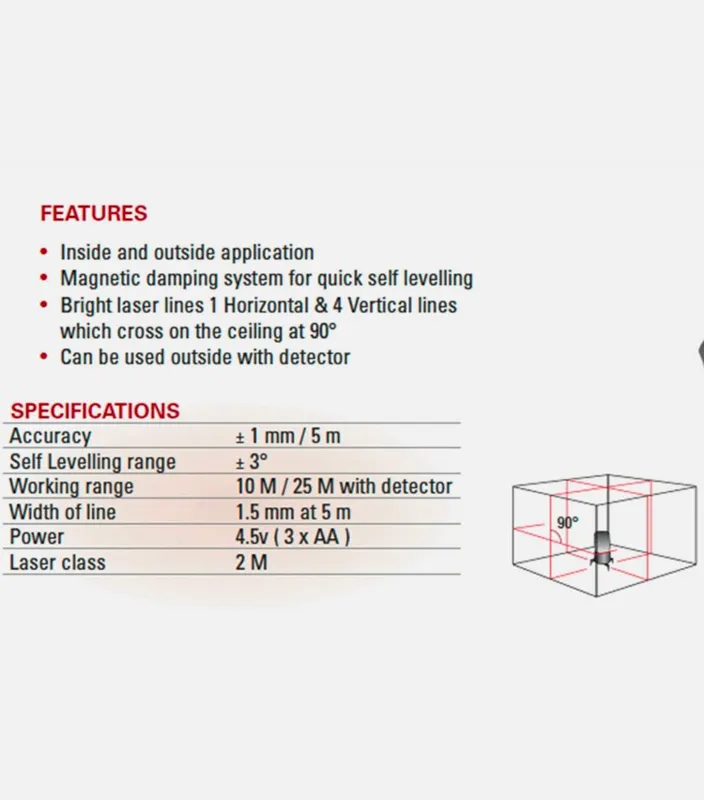 FEATURES

• Inside and outside application
• Magnetic damping system for quick self levelling
• Bright laser lines 1 Horizontal & 4 Vertical lines which cross on the ceiling at 90°
• Can be used outside with detector

SPECIFICATIONS

| Accuracy | ± 1 mm / 5 m |
|---|---|
| Self Levelling range | ± 3° |
| Working range | 10 M / 25 M with detector |
| Width of line | 1.5 mm at 5 m |
| Power | 4.5v ( 3 x AA ) |
| Laser class | 2 M |

90°